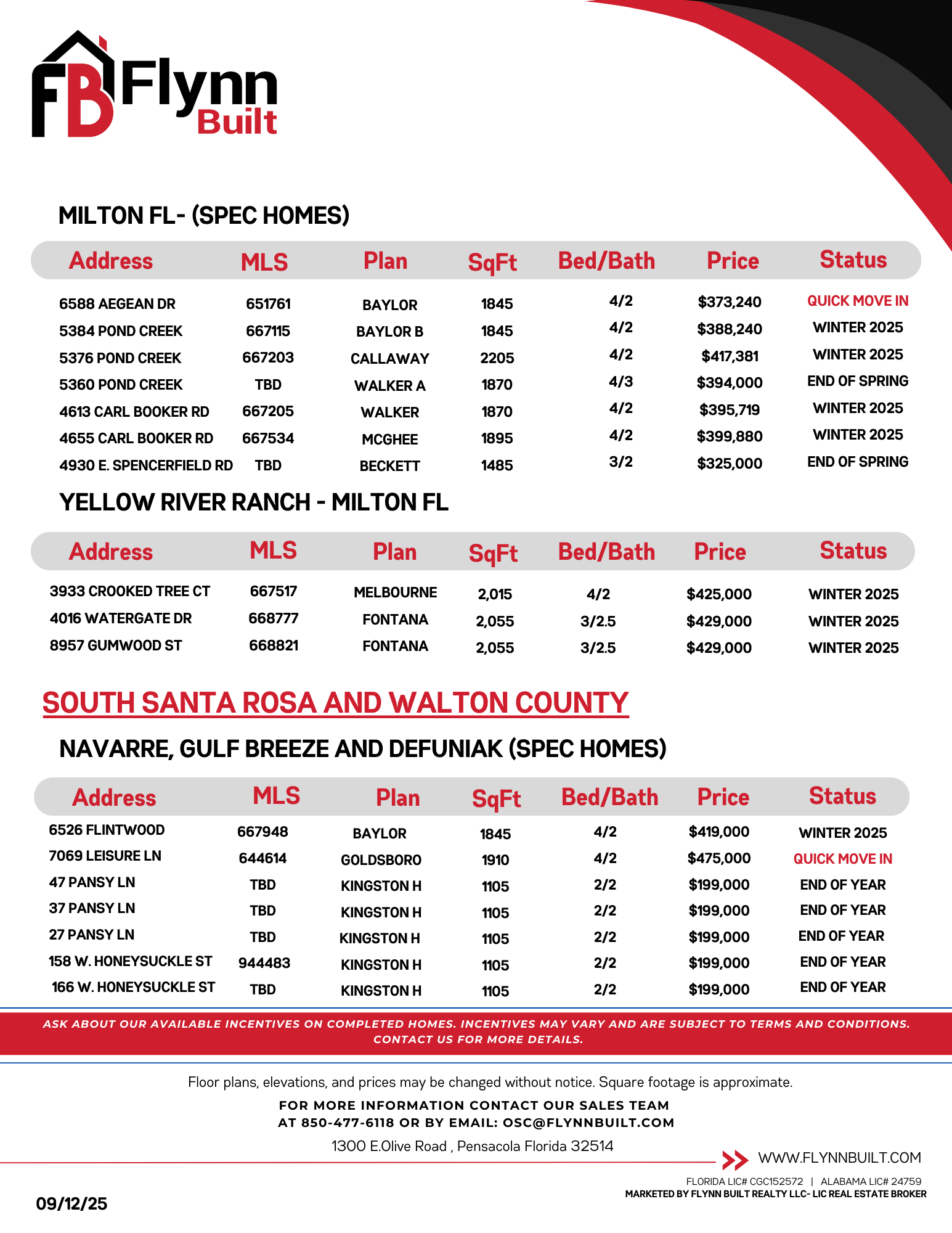 FB Flynn Built

MILTON FL- (SPEC HOMES)

| Address | MLS | Plan | SqFt | Bed/Bath | Price | Status |
|---|---|---|---|---|---|---|
| 6588 AEGEAN DR | 651761 | BAYLOR | 1845 | 4/2 | $373,240 | QUICK MOVE IN |
| 5384 POND CREEK | 667115 | BAYLOR B | 1845 | 4/2 | $388,240 | WINTER 2025 |
| 5376 POND CREEK | 667203 | CALLAWAY | 2205 | 4/2 | $417,381 | WINTER 2025 |
| 5360 POND CREEK | TBD | WALKER A | 1870 | 4/3 | $394,000 | END OF SPRING |
| 4613 CARL BOOKER RD | 667205 | WALKER | 1870 | 4/2 | $395,719 | WINTER 2025 |
| 4655 CARL BOOKER RD | 667534 | MCGHEE | 1895 | 4/2 | $399,880 | WINTER 2025 |
| 4930 E. SPENCERFIELD RD | TBD | BECKETT | 1485 | 3/2 | $325,000 | END OF SPRING |

YELLOW RIVER RANCH - MILTON FL

| Address | MLS | Plan | SqFt | Bed/Bath | Price | Status |
|---|---|---|---|---|---|---|
| 3933 CROOKED TREE CT | 667517 | MELBOURNE | 2,015 | 4/2 | $425,000 | WINTER 2025 |
| 4016 WATERGATE DR | 668777 | FONTANA | 2,055 | 3/2.5 | $429,000 | WINTER 2025 |
| 8957 GUMWOOD ST | 668821 | FONTANA | 2,055 | 3/2.5 | $429,000 | WINTER 2025 |

SOUTH SANTA ROSA AND WALTON COUNTY

NAVARRE, GULF BREEZE AND DEFUNIAK (SPEC HOMES)

| Address | MLS | Plan | SqFt | Bed/Bath | Price | Status |
|---|---|---|---|---|---|---|
| 6526 FLINTWOOD | 667948 | BAYLOR | 1845 | 4/2 | $419,000 | WINTER 2025 |
| 7069 LEISURE LN | 644614 | GOLDSBORO | 1910 | 4/2 | $475,000 | QUICK MOVE IN |
| 47 PANSY LN | TBD | KINGSTON H | 1105 | 2/2 | $199,000 | END OF YEAR |
| 37 PANSY LN | TBD | KINGSTON H | 1105 | 2/2 | $199,000 | END OF YEAR |
| 27 PANSY LN | TBD | KINGSTON H | 1105 | 2/2 | $199,000 | END OF YEAR |
| 158 W. HONEYSUCKLE ST | 944483 | KINGSTON H | 1105 | 2/2 | $199,000 | END OF YEAR |
| 166 W. HONEYSUCKLE ST | TBD | KINGSTON H | 1105 | 2/2 | $199,000 | END OF YEAR |

ASK ABOUT OUR AVAILABLE INCENTIVES ON COMPLETED HOMES. INCENTIVES MAY VARY AND ARE SUBJECT TO TERMS AND CONDITIONS. CONTACT US FOR MORE DETAILS.

Floor plans, elevations, and prices may be changed without notice. Square footage is approximate.

FOR MORE INFORMATION CONTACT OUR SALES TEAM AT 850-477-6118 OR BY EMAIL: OSC@FLYNNBUILT.COM

1300 E.Olive Road , Pensacola Florida 32514

WWW.FLYNNBUILT.COM

FLORIDA LIC# CGC152572 | ALABAMA LIC# 24759
MARKETED BY FLYNN BUILT REALTY LLC- LIC REAL ESTATE BROKER

09/12/25